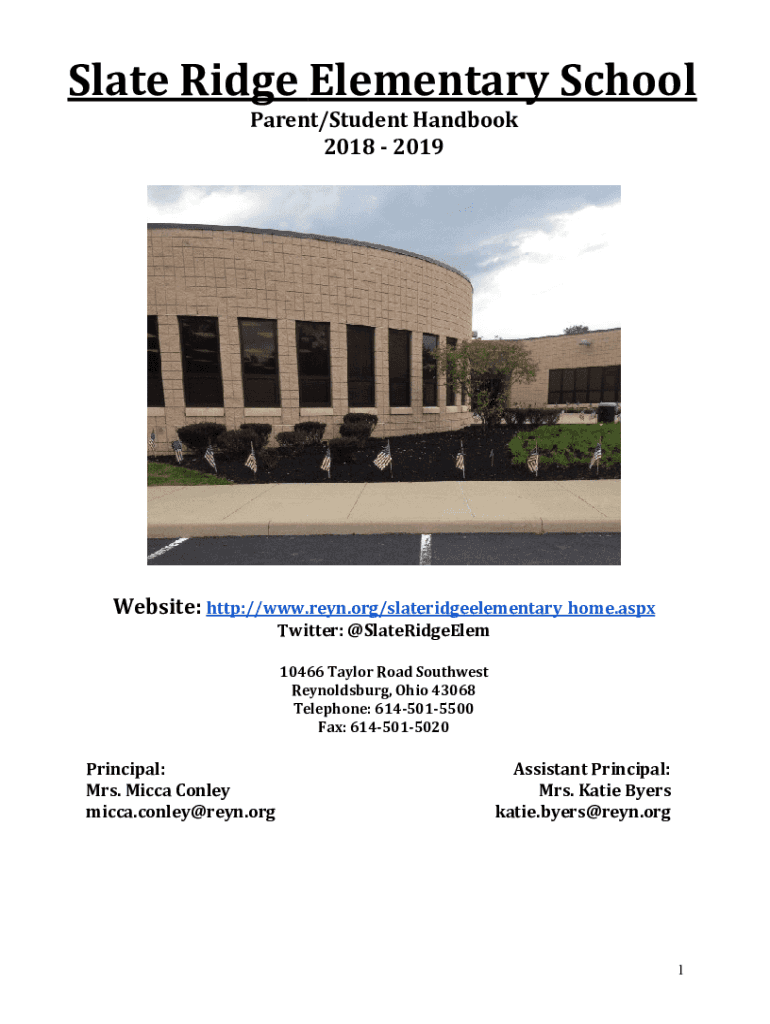 Slate Ridge Elementary School

Parent/Student Handbook
2018 - 2019

Website: http://www.reyn.org/slateridgeelementary_home.aspx
Twitter: @SlateRidgeElem

10466 Taylor Road Southwest
Reynoldsburg, Ohio 43068
Telephone: 614-501-5500
Fax: 614-501-5020

Principal:
Mrs. Micca Conley
micca.conley@reyn.org

Assistant Principal:
Mrs. Katie Byers
katie.byers@reyn.org

1